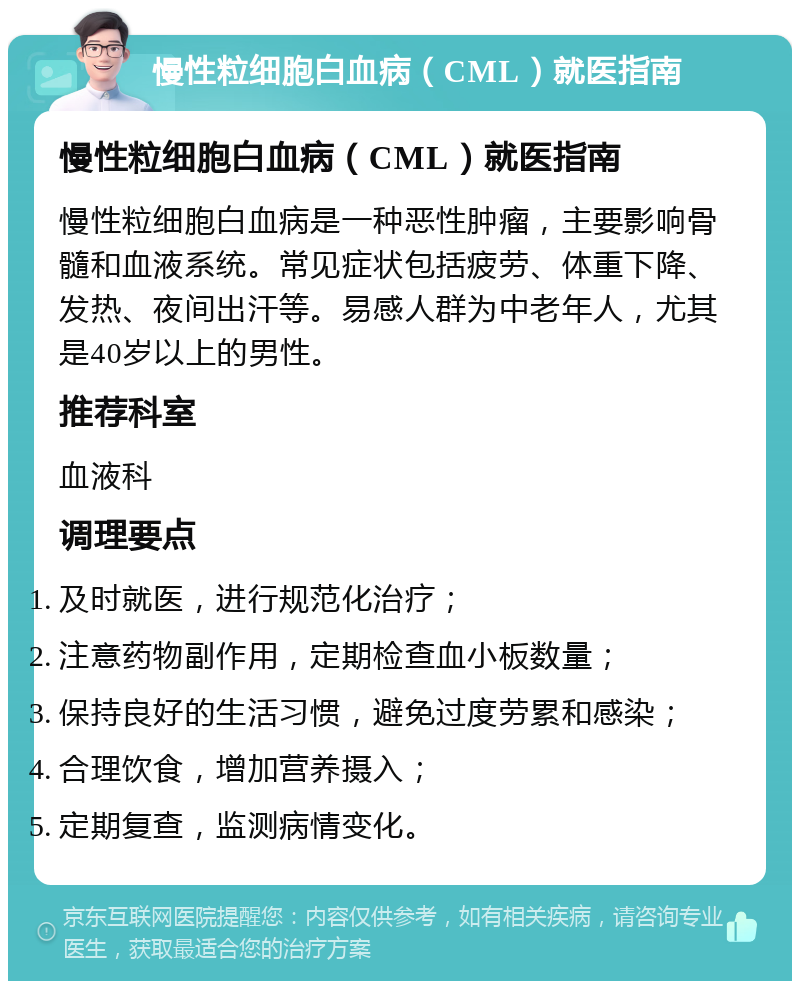 慢性粒细胞白血病（CML）就医指南

慢性粒细胞白血病（CML）就医指南

慢性粒细胞白血病是一种恶性肿瘤，主要影响骨髓和血液系统。常见症状包括疲劳、体重下降、发热、夜间出汗等。易感人群为中老年人，尤其是40岁以上的男性。

推荐科室

血液科

调理要点

1. 及时就医，进行规范化治疗；
2. 注意药物副作用，定期检查血小板数量；
3. 保持良好的生活习惯，避免过度劳累和感染；
4. 合理饮食，增加营养摄入；
5. 定期复查，监测病情变化。

京东互联网医院提醒您：内容仅供参考，如有相关疾病，请咨询专业医生，获取最适合您的治疗方案